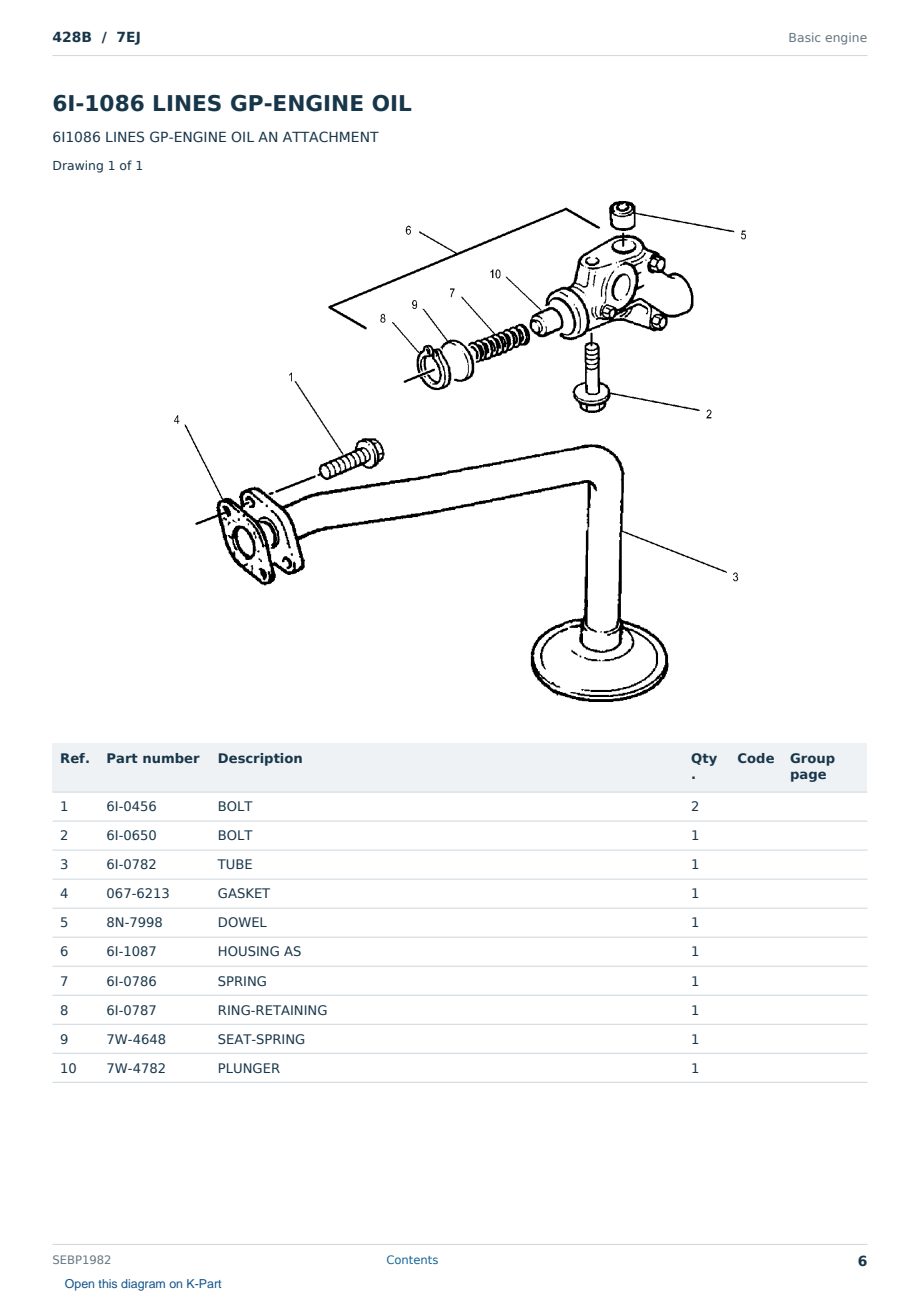 428B / 7EJ

Basic engine

6I-1086 LINES GP-ENGINE OIL

6I1086 LINES GP-ENGINE OIL AN ATTACHMENT

Drawing 1 of 1

6
5
10
7
9
8
1
2
4
3

| Ref. | Part number | Description | Qty. | Code | Group page |
|---|---|---|---|---|---|
| 1 | 6I-0456 | BOLT | 2 | | |
| 2 | 6I-0650 | BOLT | 1 | | |
| 3 | 6I-0782 | TUBE | 1 | | |
| 4 | 067-6213 | GASKET | 1 | | |
| 5 | 8N-7998 | DOWEL | 1 | | |
| 6 | 6I-1087 | HOUSING AS | 1 | | |
| 7 | 6I-0786 | SPRING | 1 | | |
| 8 | 6I-0787 | RING-RETAINING | 1 | | |
| 9 | 7W-4648 | SEAT-SPRING | 1 | | |
| 10 | 7W-4782 | PLUNGER | 1 | | |

SEBP1982

Contents

6

Open this diagram on K-Part